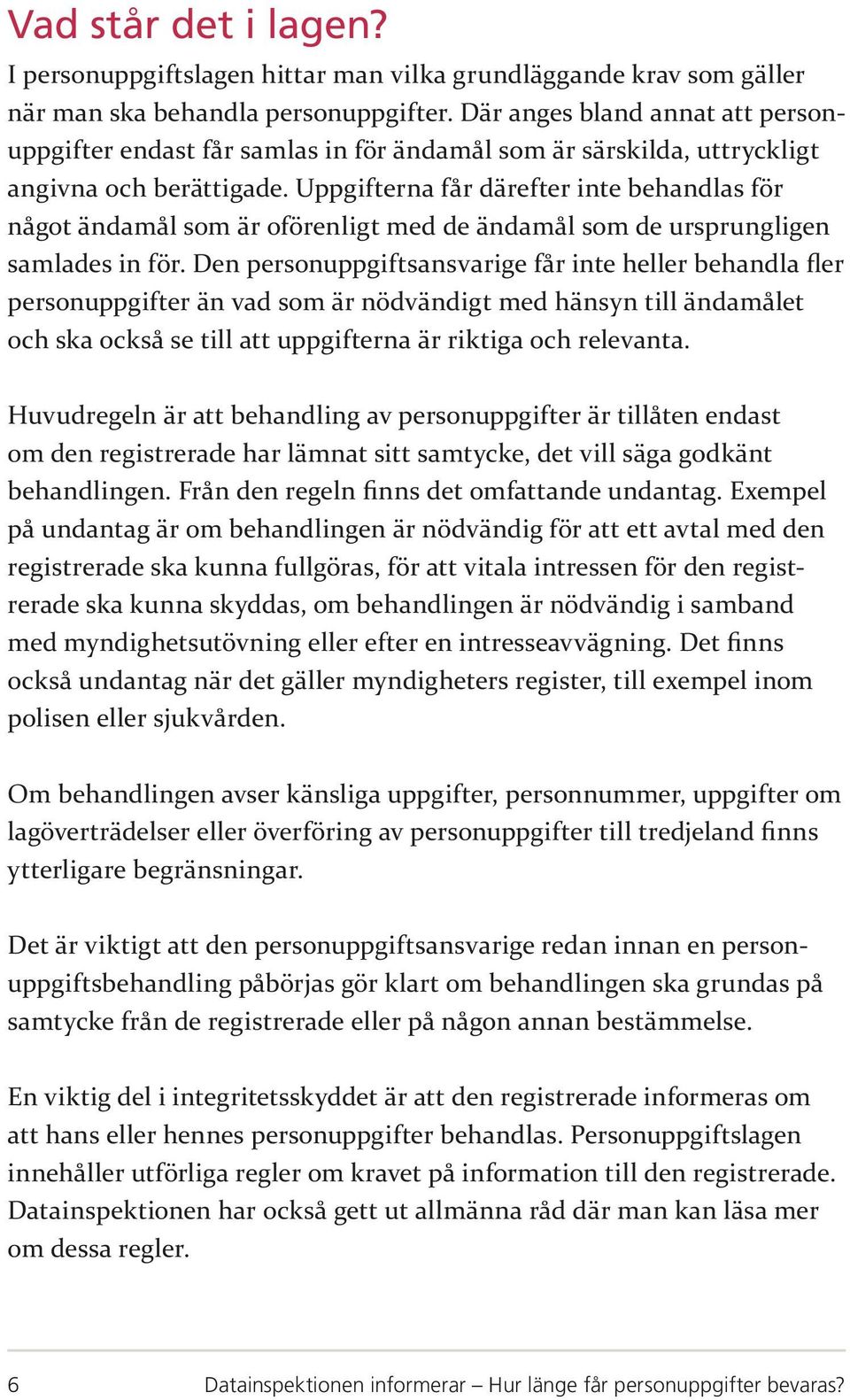 Vad står det i lagen?

I personuppgiftslagen hittar man vilka grundläggande krav som gäller när man ska behandla personuppgifter. Där anges bland annat att personuppgifter endast får samlas in för ändamål som är särskilda, uttryckligt angivna och berättigade. Uppgifterna får därefter inte behandlas för något ändamål som är oförenligt med de ändamål som de ursprungligen samlades in för. Den personuppgiftsansvarige får inte heller behandla fler personuppgifter än vad som är nödvändigt med hänsyn till ändamålet och ska också se till att uppgifterna är riktiga och relevanta.

Huvudregeln är att behandling av personuppgifter är tillåten endast om den registrerade har lämnat sitt samtycke, det vill säga godkänt behandlingen. Från den regeln finns det omfattande undantag. Exempel på undantag är om behandlingen är nödvändig för att ett avtal med den registrerade ska kunna fullgöras, för att vitala intressen för den registrerade ska kunna skyddas, om behandlingen är nödvändig i samband med myndighetsutövning eller efter en intresseavvägning. Det finns också undantag när det gäller myndigheters register, till exempel inom polisen eller sjukvården.

Om behandlingen avser känsliga uppgifter, personnummer, uppgifter om lagöverträdelser eller överföring av personuppgifter till tredjeland finns ytterligare begränsningar.

Det är viktigt att den personuppgiftsansvarige redan innan en personuppgiftsbehandling påbörjas gör klart om behandlingen ska grundas på samtycke från de registrerade eller på någon annan bestämmelse.

En viktig del i integritetsskyddet är att den registrerade informeras om att hans eller hennes personuppgifter behandlas. Personuppgiftslagen innehåller utförliga regler om kravet på information till den registrerade. Datainspektionen har också gett ut allmänna råd där man kan läsa mer om dessa regler.

6 Datainspektionen informerar – Hur länge får personuppgifter bevaras?